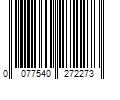 0 077540 272273